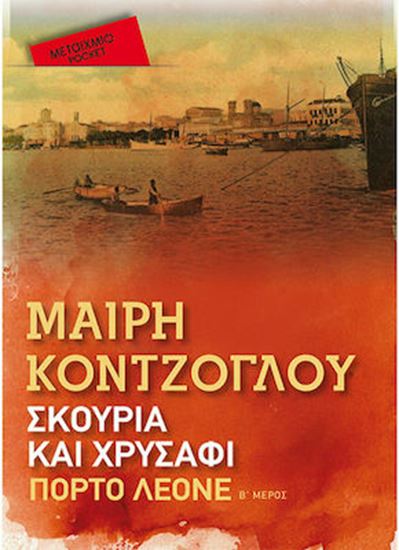 ΜΕΤΑΙΧΜΙΟ POCKET

ΜΑΙΡΗ ΚΟΝΤΖΟΓΛΟΥ

ΣΚΟΥΡΙΑ ΚΑΙ ΧΡΥΣΑΦΙ

ΠΟΡΤΟ ΛΕΟΝΕ Β' ΜΕΡΟΣ